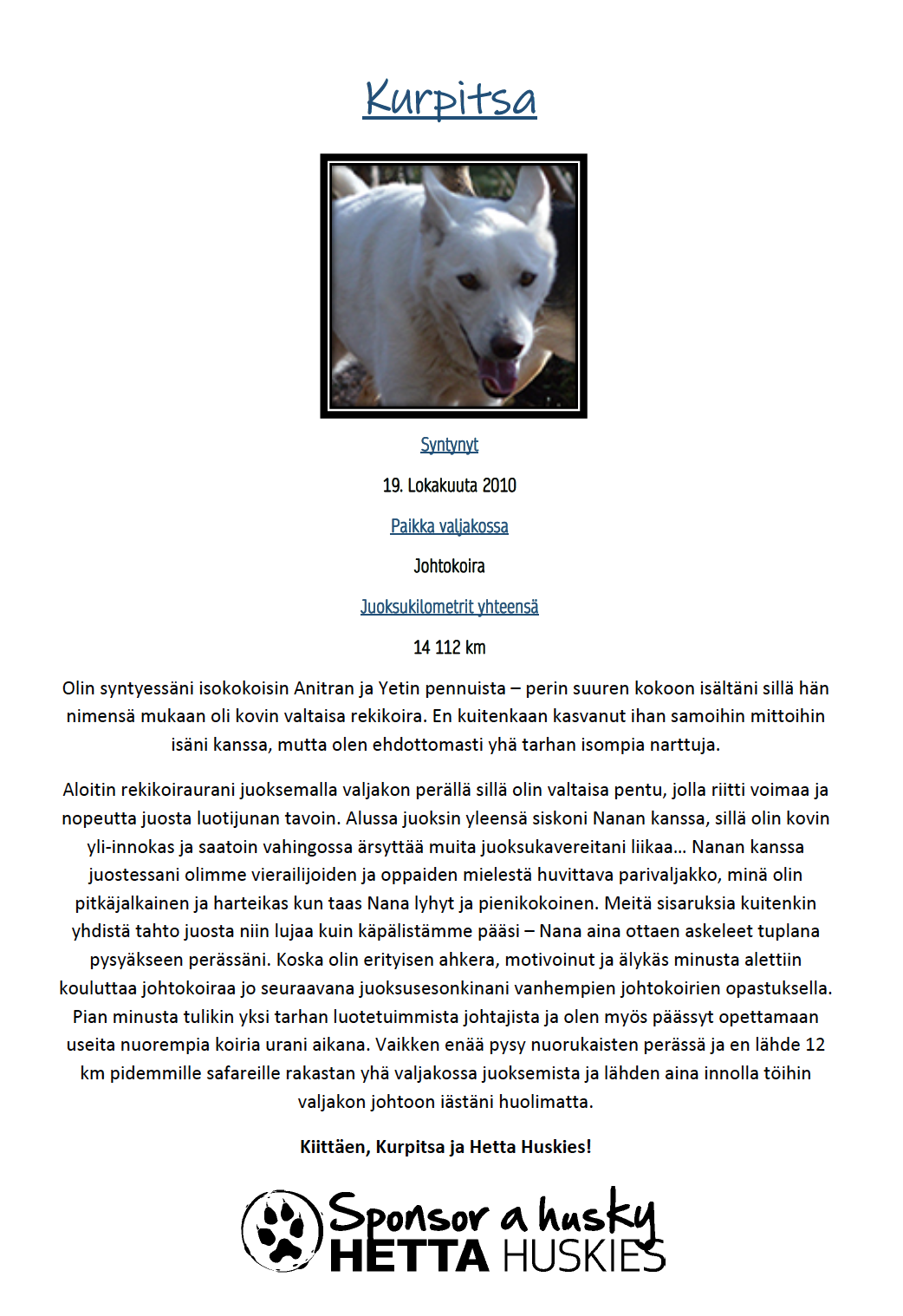 Kurpitsa

Syntynyt

19. Lokakuuta 2010

Paikka valjakossa

Johtokoira

Juoksukilometrit yhteensä

14 112 km

Olin syntyessäni isokokoisin Anitran ja Yetin pennuista – perin suuren kokoon isältäni sillä hän nimensä mukaan oli kovin valtaisa rekikoira. En kuitenkaan kasvanut ihan samoihin mittoihin isäni kanssa, mutta olen ehdottomasti yhä tarhan isompia narttuja.

Aloitin rekikoiraurani juoksemalla valjakon perällä sillä olin valtaisa pentu, jolla riitti voimaa ja nopeutta juosta luotijunan tavoin. Alussa juoksin yleensä siskoni Nanan kanssa, sillä olin kovin yli-innokas ja saatoin vahingossa ärsyttää muita juoksukavereitani liikaa… Nanan kanssa juostessani olimme vierailijoiden ja oppaiden mielestä huvittava parivaljakko, minä olin pitkäjalkainen ja harteikas kun taas Nana lyhyt ja pienikokoinen. Meitä sisaruksia kuitenkin yhdistä tahto juosta niin lujaa kuin käpälistämme pääsi – Nana aina ottaen askeleet tuplana pysyäkseen perässäni. Koska olin erityisen ahkera, motivoinut ja älykäs minusta alettiin kouluttaa johtokoiraa jo seuraavana juoksusesonkinani vanhempien johtokoirien opastuksella. Pian minusta tulikin yksi tarhan luotetuimmista johtajista ja olen myös päässyt opettamaan useita nuorempia koiria urani aikana. Vaikken enää pysy nuorukaisten perässä ja en lähde 12 km pidemmille safareille rakastan yhä valjakossa juoksemista ja lähden aina innolla töihin valjakon johtoon iästäni huolimatta.

Kiittäen, Kurpitsa ja Hetta Huskies!

Sponsor a husky
HETTA HUSKIES